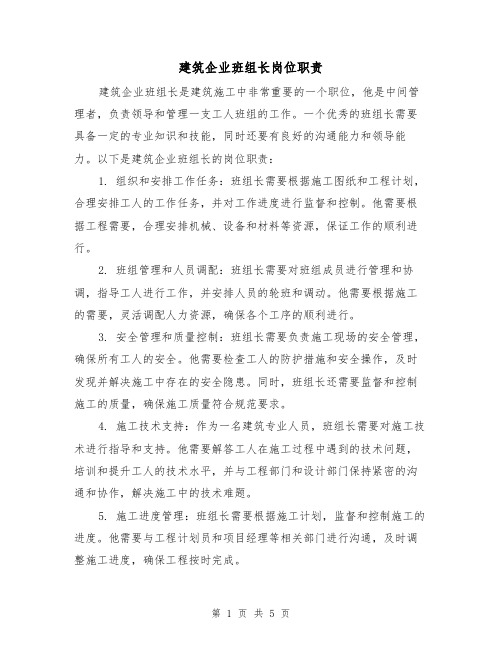 建筑企业班组长岗位职责

建筑企业班组长是建筑施工中非常重要的一个职位，他是中间管理者，负责领导和管理一支工人班组的工作。一个优秀的班组长需要具备一定的专业知识和技能，同时还要有良好的沟通能力和领导能力。以下是建筑企业班组长的岗位职责：

1. 组织和安排工作任务：班组长需要根据施工图纸和工程计划，合理安排工人的工作任务，并对工作进度进行监督和控制。他需要根据工程需要，合理安排机械、设备和材料等资源，保证工作的顺利进行。

2. 班组管理和人员调配：班组长需要对班组成员进行管理和协调，指导工人进行工作，并安排人员的轮班和调动。他需要根据施工的需要，灵活调配人力资源，确保各个工序的顺利进行。

3. 安全管理和质量控制：班组长需要负责施工现场的安全管理，确保所有工人的安全。他需要检查工人的防护措施和安全操作，及时发现并解决施工中存在的安全隐患。同时，班组长还需要监督和控制施工的质量，确保施工质量符合规范要求。

4. 施工技术支持：作为一名建筑专业人员，班组长需要对施工技术进行指导和支持。他需要解答工人在施工过程中遇到的技术问题，培训和提升工人的技术水平，并与工程部门和设计部门保持紧密的沟通和协作，解决施工中的技术难题。

5. 施工进度管理：班组长需要根据施工计划，监督和控制施工的进度。他需要与工程计划员和项目经理等相关部门进行沟通，及时调整施工进度，确保工程按时完成。

第 1 页 共 5 页